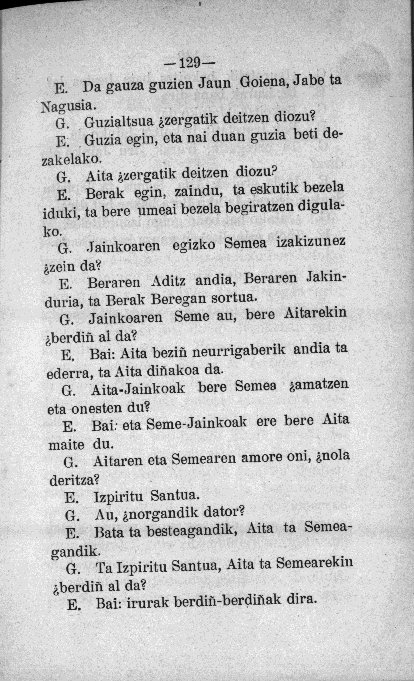 —129—

E. Da gauza guzien Jaun Goiena, Jabe ta Nagusia.

G. Guzialtsua ¿zergatik deitzen diozu?

E. Guzia egin, eta nai duan guzia beti dezakelako.

G. Aita ¿zergatik deitzen diozu?

E. Berak egin, zaindu, ta eskutik bezela iduki, ta bere umeai bezela begiratzen digulako.

G. Jainkoaren egizko Semea izakizunez ¿zein da?

E. Beraren Aditz andia, Beraren Jakinduria, ta Berak Beregan sortua.

G. Jainkoaren Seme au, bere Aitarekin ¿berdiñ al da?

E. Bai: Aita beziñ neurrigaberik andia ta ederra, ta Aita diñakoa da.

G. Aita-Jainkoak bere Semea ¿amatzen eta onesten du?

E. Bai: eta Seme-Jainkoak ere bere Aita maite du.

G. Aitaren eta Semearen amore oni, ¿nola deritza?

E. Izpiritu Santua.

G. Au, ¿norgandik dator?

E. Bata ta besteagandik, Aita ta Semeagandik.

G. Ta Izpiritu Santua, Aita ta Semearekin ¿berdiñ al da?

E. Bai: irurak berdiñ-berdiñak dira.